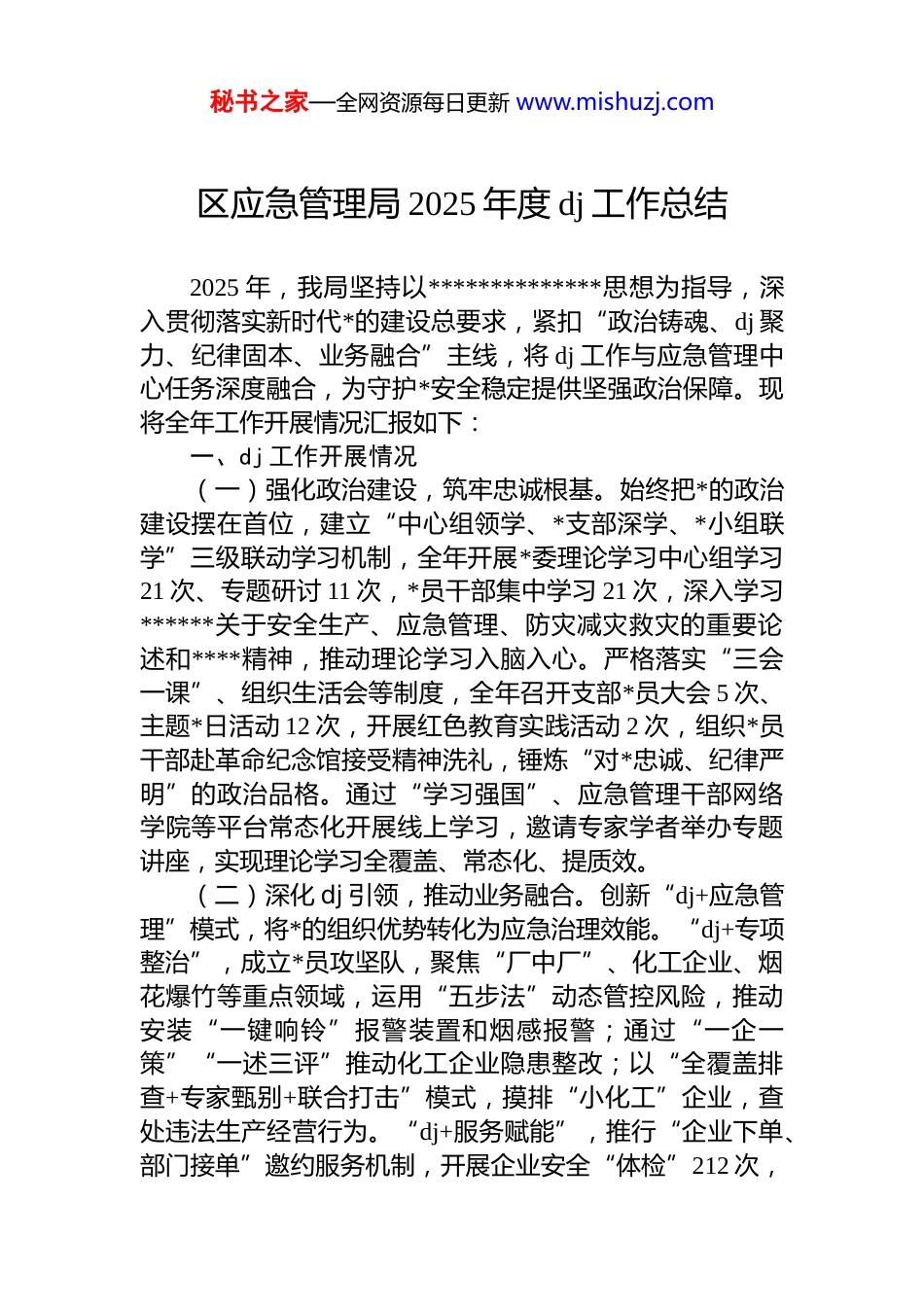 秘书之家—全网资源每日更新 www.mishuzj.com

区应急管理局 2025 年度 dj 工作总结

2025 年，我局坚持以**************思想为指导，深入贯彻落实新时代*的建设总要求，紧扣“政治铸魂、dj 聚力、纪律固本、业务融合”主线，将 dj 工作与应急管理中心任务深度融合，为守护*安全稳定提供坚强政治保障。现将全年工作开展情况汇报如下：

一、dj 工作开展情况

（一）强化政治建设，筑牢忠诚根基。始终把*的政治建设摆在首位，建立“中心组领学、*支部深学、*小组联学”三级联动学习机制，全年开展*委理论学习中心组学习 21 次、专题研讨 11 次，*员干部集中学习 21 次，深入学习******关于安全生产、应急管理、防灾减灾救灾的重要论述和****精神，推动理论学习入脑入心。严格落实“三会一课”、组织生活会等制度，全年召开支部*员大会 5 次、主题*日活动 12 次，开展红色教育实践活动 2 次，组织*员干部赴革命纪念馆接受精神洗礼，锤炼“对*忠诚、纪律严明”的政治品格。通过“学习强国”、应急管理干部网络学院等平台常态化开展线上学习，邀请专家学者举办专题讲座，实现理论学习全覆盖、常态化、提质效。

（二）深化 dj 引领，推动业务融合。创新“dj+应急管理”模式，将*的组织优势转化为应急治理效能。“dj+专项整治”，成立*员攻坚队，聚焦“厂中厂”、化工企业、烟花爆竹等重点领域，运用“五步法”动态管控风险，推动安装“一键响铃”报警装置和烟感报警；通过“一企一策”“一述三评”推动化工企业隐患整改；以“全覆盖排查+专家甄别+联合打击”模式，摸排“小化工”企业，查处违法生产经营行为。“dj+服务赋能”，推行“企业下单、部门接单”邀约服务机制，开展企业安全“体检”212 次，